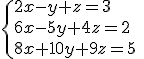 $\begin{cases} 2x-y+z=3 \\ 6x-5y+4z=2 \\ 8x+10y+9z=5 \end{cases}$